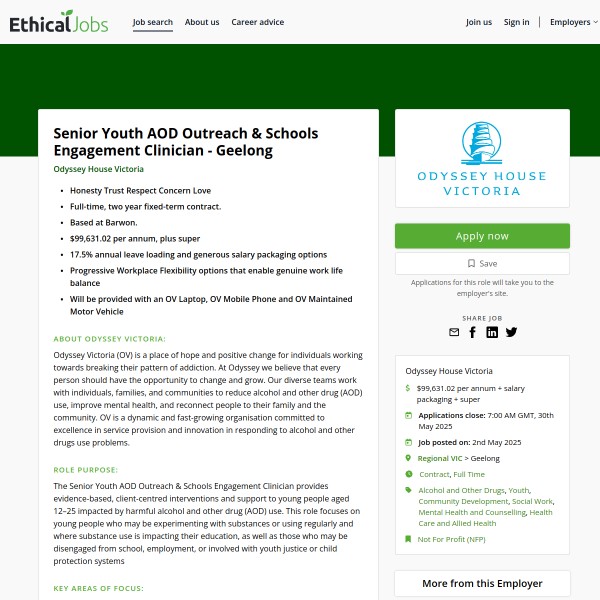 EthicalJobs Job search About us Career advice Join us Sign in Employers

Senior Youth AOD Outreach & Schools Engagement Clinician - Geelong

Odyssey House Victoria

- Honesty Trust Respect Concern Love
- Full-time, two year fixed-term contract.
- Based at Barwon.
- $99,631.02 per annum, plus super
- 17.5% annual leave loading and generous salary packaging options
- Progressive Workplace Flexibility options that enable genuine work life balance
- Will be provided with an OV Laptop, OV Mobile Phone and OV Maintained Motor Vehicle

ABOUT ODYSSEY VICTORIA:

Odyssey Victoria (OV) is a place of hope and positive change for individuals working towards breaking their pattern of addiction. At Odyssey we believe that every person should have the opportunity to change and grow. Our diverse teams work with individuals, families, and communities to reduce alcohol and other drug (AOD) use, improve mental health, and reconnect people to their family and the community. OV is a dynamic and fast-growing organisation committed to excellence in service provision and innovation in responding to alcohol and other drugs use problems.

ROLE PURPOSE:

The Senior Youth AOD Outreach & Schools Engagement Clinician provides evidence-based, client-centred interventions and support to young people aged 12–25 impacted by harmful alcohol and other drug (AOD) use. This role focuses on young people who may be experimenting with substances or using regularly and where substance use is impacting their education, as well as those who may be disengaged from school, employment, or involved with youth justice or child protection systems

KEY AREAS OF FOCUS:

ODYSSEY HOUSE VICTORIA

Apply now

Save

Applications for this role will take you to the employer's site.

SHARE JOB

Odyssey House Victoria

$99,631.02 per annum + salary packaging + super

Applications close: 7:00 AM GMT, 30th May 2025

Job posted on: 2nd May 2025

Regional VIC > Geelong

Contract, Full Time

Alcohol and Other Drugs, Youth, Community Development, Social Work, Mental Health and Counselling, Health Care and Allied Health

Not For Profit (NFP)

More from this Employer